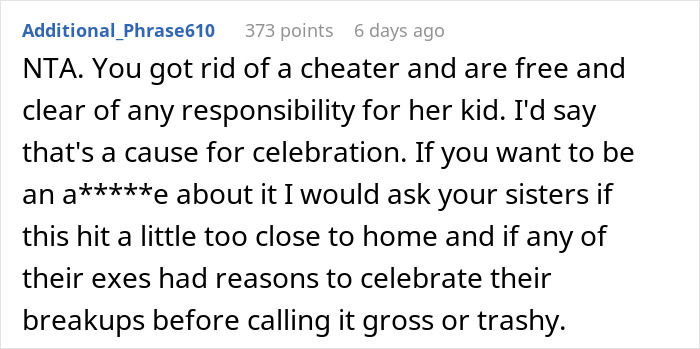 Additional_Phrase610 373 points 6 days ago

NTA. You got rid of a cheater and are free and clear of any responsibility for her kid. I'd say that's a cause for celebration. If you want to be an a*****e about it I would ask your sisters if this hit a little too close to home and if any of their exes had reasons to celebrate their breakups before calling it gross or trashy.